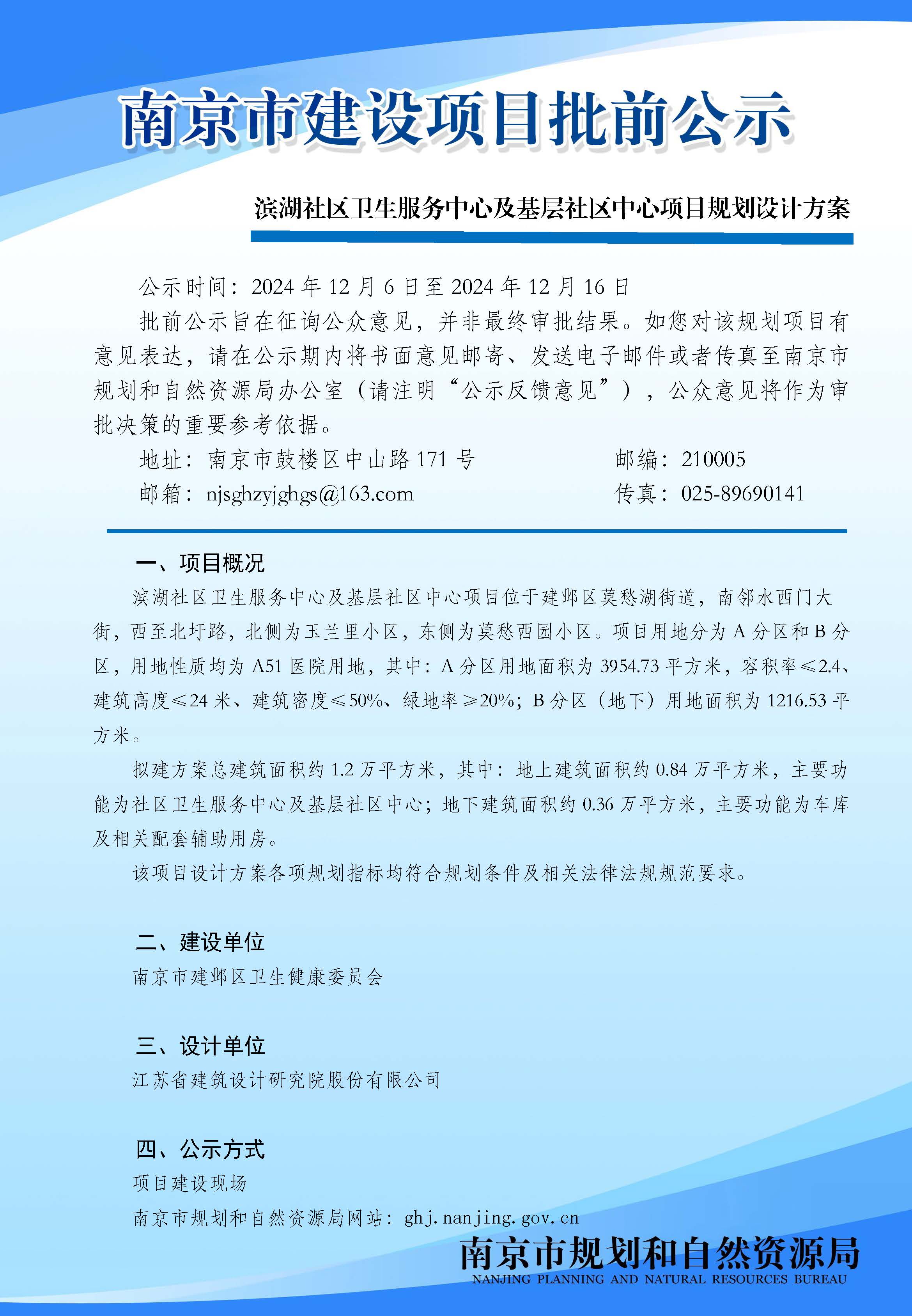 南京市建设项目批前公示

滨湖社区卫生服务中心及基层社区中心项目规划设计方案

公示时间：2024 年 12 月 6 日至 2024 年 12 月 16 日

批前公示旨在征询公众意见，并非最终审批结果。如您对该规划项目有意见表达，请在公示期内将书面意见邮寄、发送电子邮件或者传真至南京市规划和自然资源局办公室（请注明“公示反馈意见”），公众意见将作为审批决策的重要参考依据。

地址：南京市鼓楼区中山路 171 号　　邮编：210005

邮箱：njsghzyjghgs@163.com　　传真：025-89690141

一、项目概况

滨湖社区卫生服务中心及基层社区中心项目位于建邺区莫愁湖街道，南邻水西门大街，西至北圩路，北侧为玉兰里小区，东侧为莫愁西园小区。项目用地分为 A 分区和 B 分区，用地性质均为 A51 医院用地，其中：A 分区用地面积为 3954.73 平方米，容积率≤2.4、建筑高度≤24 米、建筑密度≤50%、绿地率≥20%；B 分区（地下）用地面积为 1216.53 平方米。

拟建方案总建筑面积约 1.2 万平方米，其中：地上建筑面积约 0.84 万平方米，主要功能为社区卫生服务中心及基层社区中心；地下建筑面积约 0.36 万平方米，主要功能为车库及相关配套辅助用房。

该项目设计方案各项规划指标均符合规划条件及相关法律法规规范要求。

二、建设单位

南京市建邺区卫生健康委员会

三、设计单位

江苏省建筑设计研究院股份有限公司

四、公示方式

项目建设现场

南京市规划和自然资源局网站：ghj.nanjing.gov.cn

南京市规划和自然资源局
NANJING PLANNING AND NATURAL RESOURCES BUREAU